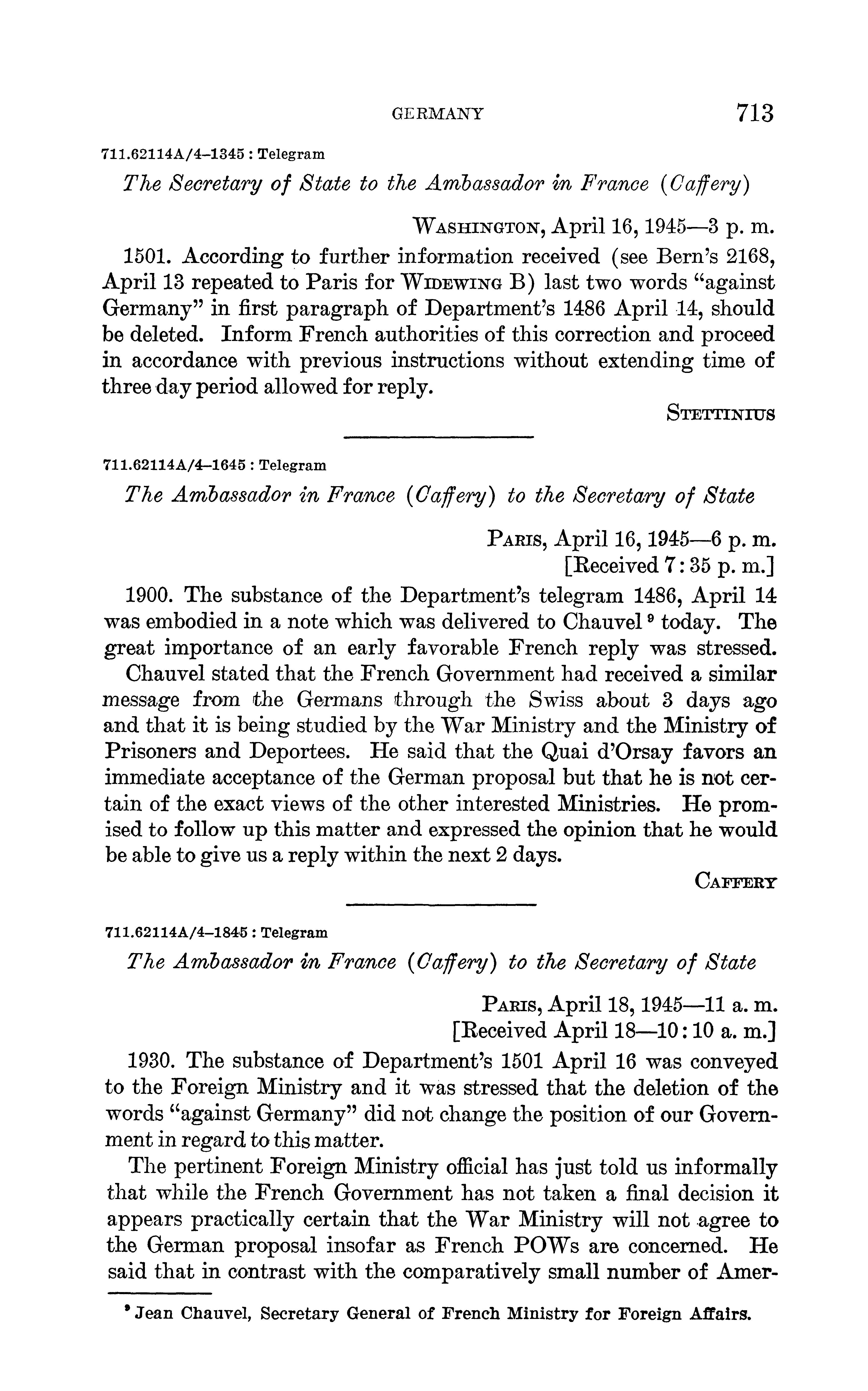 GERMANY 713

711.62114A/4–1345 : Telegram

The Secretary of State to the Ambassador in France (Caffery)

WASHINGTON, April 16, 1945—3 p. m.

1501. According to further information received (see Bern's 2168, April 13 repeated to Paris for WIDEWING B) last two words "against Germany" in first paragraph of Department's 1486 April 14, should be deleted. Inform French authorities of this correction and proceed in accordance with previous instructions without extending time of three day period allowed for reply.

STETTINIUS

711.62114A/4–1645 : Telegram

The Ambassador in France (Caffery) to the Secretary of State

PARIS, April 16, 1945—6 p. m.
[Received 7:35 p. m.]

1900. The substance of the Department's telegram 1486, April 14 was embodied in a note which was delivered to Chauvel $^9$ today. The great importance of an early favorable French reply was stressed.

Chauvel stated that the French Government had received a similar message from the Germans through the Swiss about 3 days ago and that it is being studied by the War Ministry and the Ministry of Prisoners and Deportees. He said that the Quai d'Orsay favors an immediate acceptance of the German proposal but that he is not certain of the exact views of the other interested Ministries. He promised to follow up this matter and expressed the opinion that he would be able to give us a reply within the next 2 days.

CAFFERY

711.62114A/4–1845 : Telegram

The Ambassador in France (Caffery) to the Secretary of State

PARIS, April 18, 1945—11 a. m.
[Received April 18—10:10 a. m.]

1930. The substance of Department's 1501 April 16 was conveyed to the Foreign Ministry and it was stressed that the deletion of the words "against Germany" did not change the position of our Government in regard to this matter.

The pertinent Foreign Ministry official has just told us informally that while the French Government has not taken a final decision it appears practically certain that the War Ministry will not agree to the German proposal insofar as French POWs are concerned. He said that in contrast with the comparatively small number of Amer-

$^9$ Jean Chauvel, Secretary General of French Ministry for Foreign Affairs.